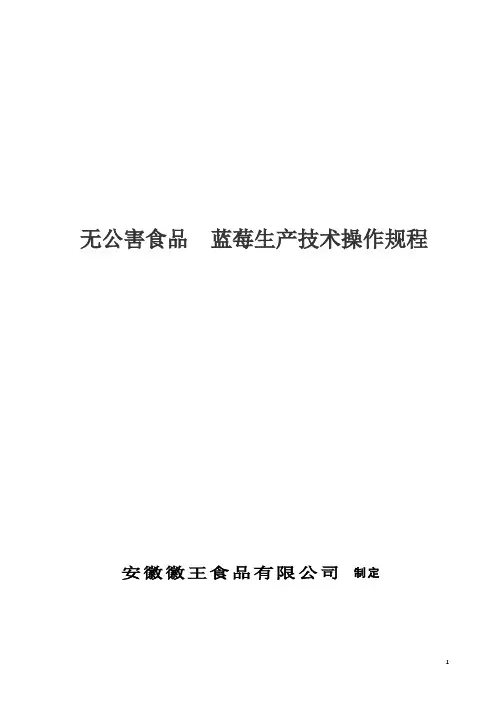 无公害食品 蓝莓生产技术操作规程

安徽徽王食品有限公司 制定

1